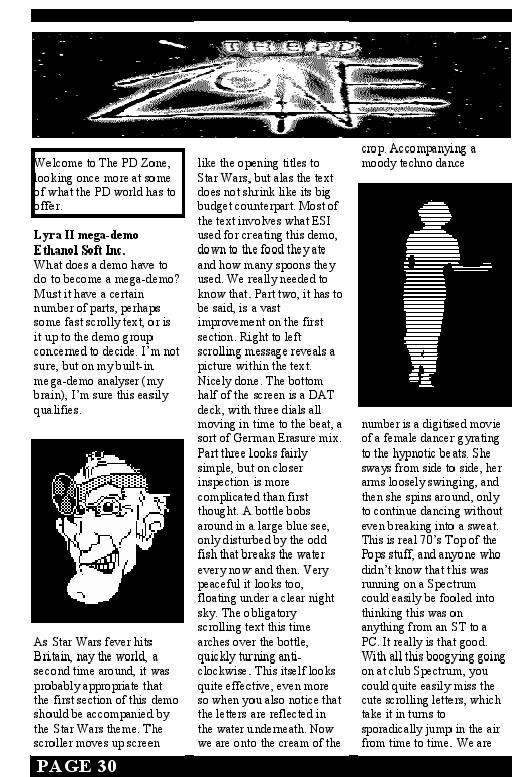 THE PD ZONE

Welcome to The PD Zone, looking once more at some of what the PD world has to offer.

Lyra II mega-demo
Ethanol Soft Inc.
What does a demo have to do to become a mega-demo? Must it have a certain number of parts, perhaps some fast scrolly text, or is it up to the demo group concerned to decide. I'm not sure, but on my built-in mega-demo analyser (my brain), I'm sure this easily qualifies.

As Star Wars fever hits Britain, nay the world, a second time around, it was probably appropriate that the first section of this demo should be accompanied by the Star Wars theme. The scroller moves up screen like the opening titles to Star Wars, but alas the text does not shrink like its big budget counterpart. Most of the text involves what ESI used for creating this demo, down to the food they ate and how many spoons they used. We really needed to know that. Part two, it has to be said, is a vast improvement on the first section. Right to left scrolling message reveals a picture within the text. Nicely done. The bottom half of the screen is a DAT deck, with three dials all moving in time to the beat, a sort of German Erasure mix. Part three looks fairly simple, but on closer inspection is more complicated than first thought. A bottle bobs around in a large blue see, only disturbed by the odd fish that breaks the water every now and then. Very peaceful it looks too, floating under a clear night sky. The obligatory scrolling text this time arches over the bottle, quickly turning anti-clockwise. This itself looks quite effective, even more so when you also notice that the letters are reflected in the water underneath. Now we are onto the cream of the crop. Accompanying a moody techno dance number is a digitised movie of a female dancer gyrating to the hypnotic beats. She sways from side to side, her arms loosely swinging, and then she spins around, only to continue dancing without even breaking into a sweat. This is real 70's Top of the Pops stuff, and anyone who didn't know that this was running on a Spectrum could easily be fooled into thinking this was on anything from an ST to a PC. It really is that good. With all this boogying going on at club Spectrum, you could quite easily miss the cute scrolling letters, which take it in turns to sporadically jump in the air from time to time. We are

PAGE 30